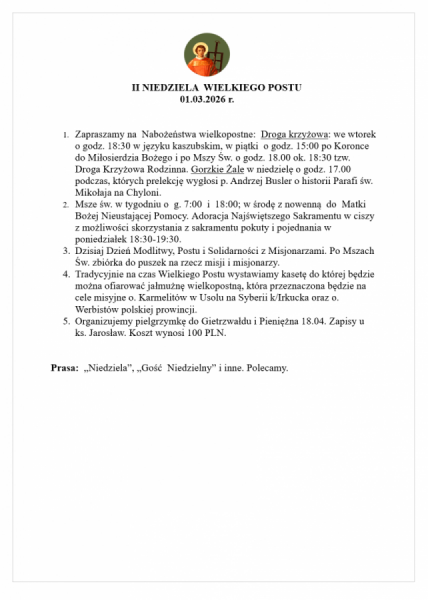 II NIEDZIELA WIELKIEGO POSTU
01.03.2026 r.

1. Zapraszamy na Nabożeństwa wielkopostne: Droga krzyżowa: we wtorek o godz. 18:30 w języku kaszubskim, w piątki o godz. 15:00 po Koronce do Miłosierdzia Bożego i po Mszy Św. o godz. 18.00 ok. 18:30 tzw. Droga Krzyżowa Rodzinna. Gorzkie Żale w niedzielę o godz. 17.00 podczas, których prelekcję wygłosi p. Andrzej Busler o historii Parafi św. Mikołaja na Chyloni.
2. Msze św. w tygodniu o g. 7:00 i 18:00; w środę z nowenną do Matki Bożej Nieustającej Pomocy. Adoracja Najświętszego Sakramentu w ciszy z możliwości skorzystania z sakramentu pokuty i pojednania w poniedziałek 18:30-19:30.
3. Dzisiaj Dzień Modlitwy, Postu i Solidarności z Misjonarzami. Po Mszach Św. zbiórka do puszek na rzecz misji i misjonarzy.
4. Tradycyjnie na czas Wielkiego Postu wystawiamy kasetę do której będzie można ofiarować jałmużnę wielkopostną, która przeznaczona będzie na cele misyjne o. Karmelitów w Usolu na Syberii k/Irkucka oraz o. Werbistów polskiej prowincji.
5. Organizujemy pielgrzymkę do Gietrzwałdu i Pieniężna 18.04. Zapisy u ks. Jarosław. Koszt wynosi 100 PLN.

Prasa: „Niedziela", „Gość Niedzielny" i inne. Polecamy.